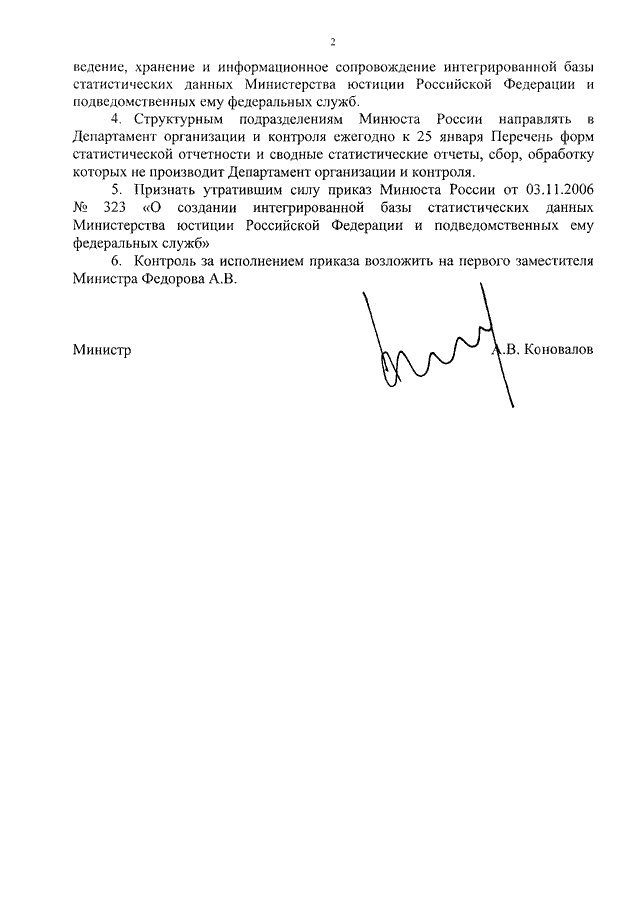 2

ведение, хранение и информационное сопровождение интегрированной базы статистических данных Министерства юстиции Российской Федерации и подведомственных ему федеральных служб.

4. Структурным подразделениям Минюста России направлять в Департамент организации и контроля ежегодно к 25 января Перечень форм статистической отчетности и сводные статистические отчеты, сбор, обработку которых не производит Департамент организации и контроля.

5. Признать утратившим силу приказ Минюста России от 03.11.2006 № 323 «О создании интегрированной базы статистических данных Министерства юстиции Российской Федерации и подведомственных ему федеральных служб»

6. Контроль за исполнением приказа возложить на первого заместителя Министра Федорова А.В.

Министр А.В. Коновалов